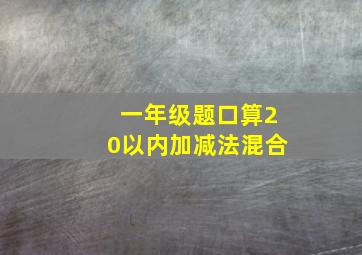 一年级题口算20以内加减法混合